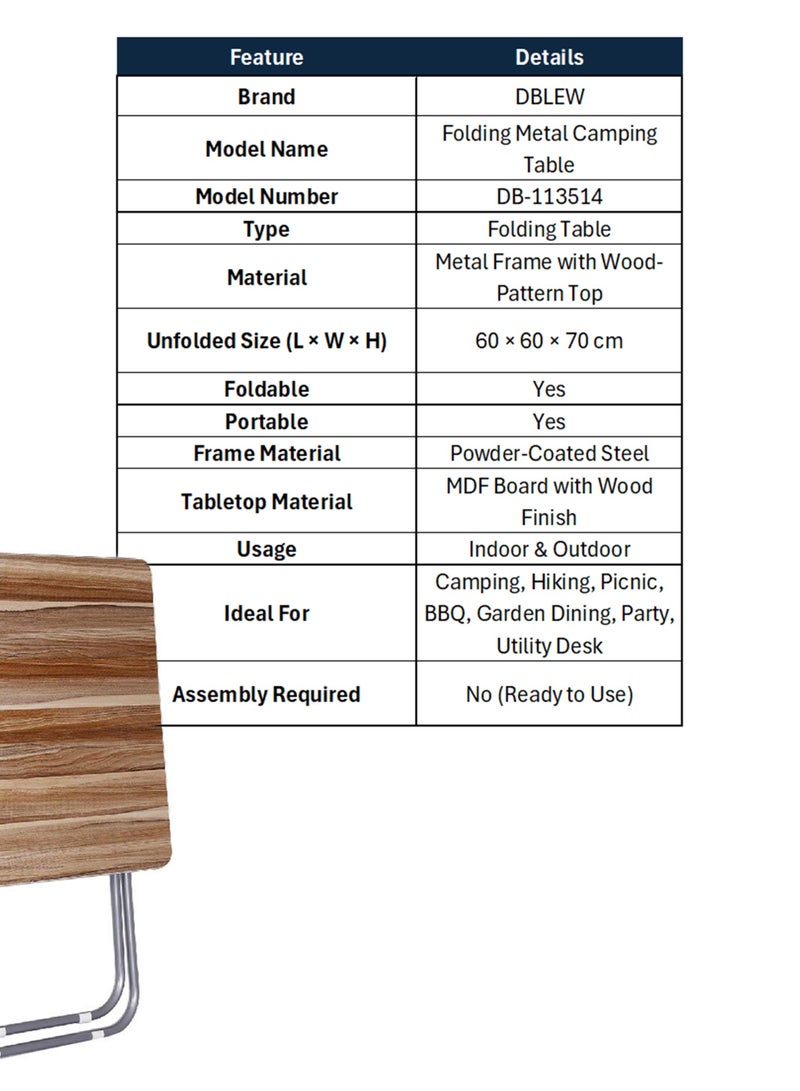 | Feature | Details |
|---|---|
| Brand | DBLEW |
| Model Name | Folding Metal Camping Table |
| Model Number | DB-113514 |
| Type | Folding Table |
| Material | Metal Frame with Wood-Pattern Top |
| Unfolded Size (L × W × H) | 60 × 60 × 70 cm |
| Foldable | Yes |
| Portable | Yes |
| Frame Material | Powder-Coated Steel |
| Tabletop Material | MDF Board with Wood Finish |
| Usage | Indoor & Outdoor |
| Ideal For | Camping, Hiking, Picnic, BBQ, Garden Dining, Party, Utility Desk |
| Assembly Required | No (Ready to Use) |